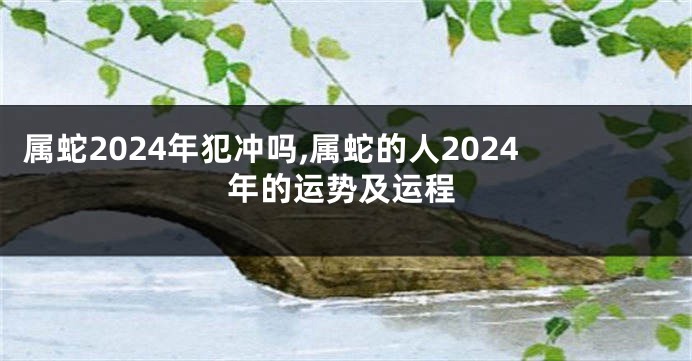 属蛇2024年犯冲吗,属蛇的人2024年的运势及运程